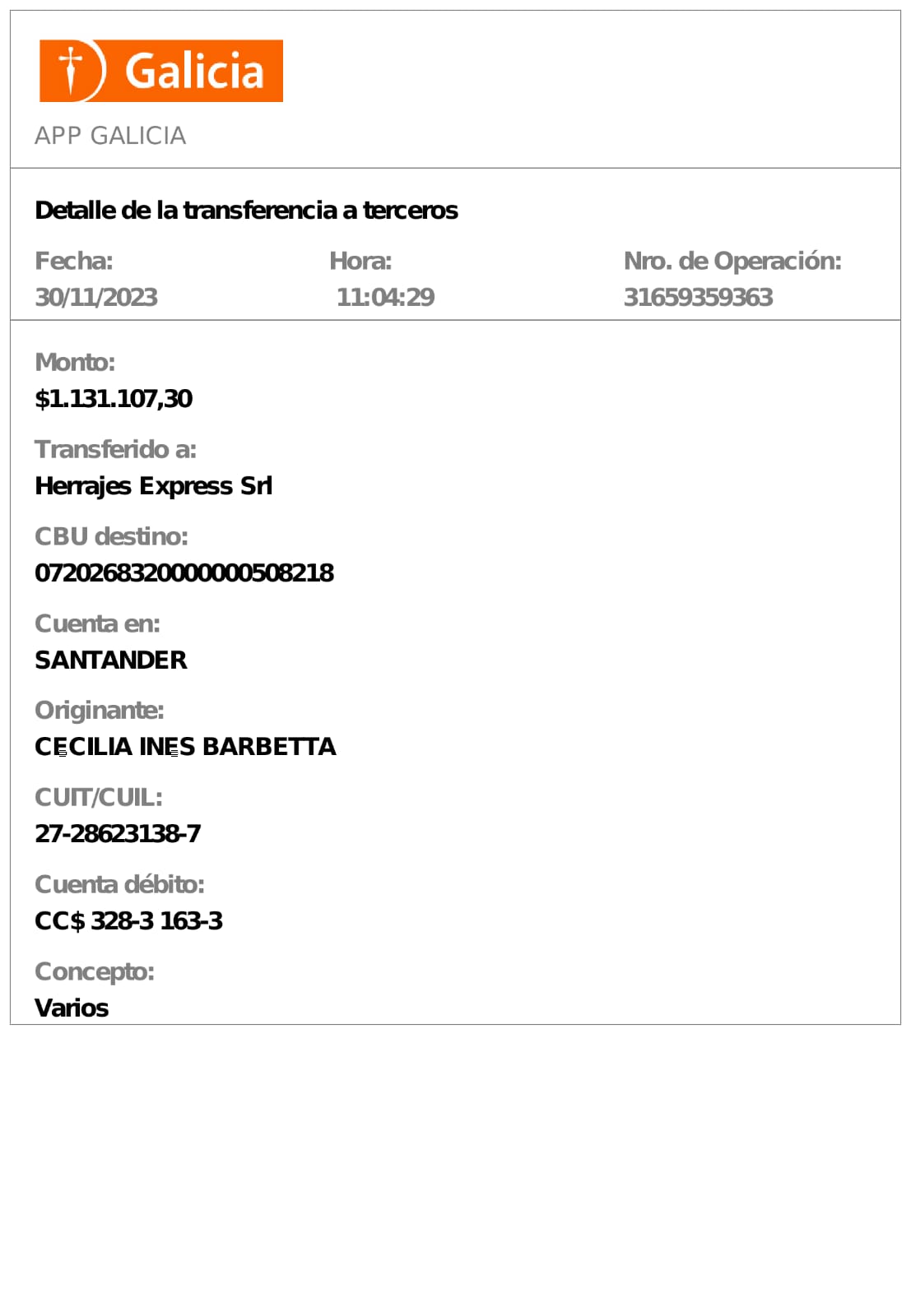 Galicia

APP GALICIA

Detalle de la transferencia a terceros

Fecha:
30/11/2023

Hora:
11:04:29

Nro. de Operación:
31659359363

Monto:
$1.131.107,30

Transferido a:
Herrajes Express Srl

CBU destino:
0720268320000000508218

Cuenta en:
SANTANDER

Originante:
CECILIA INES BARBETTA

CUIT/CUIL:
27-28623138-7

Cuenta débito:
CC$ 328-3 163-3

Concepto:
Varios